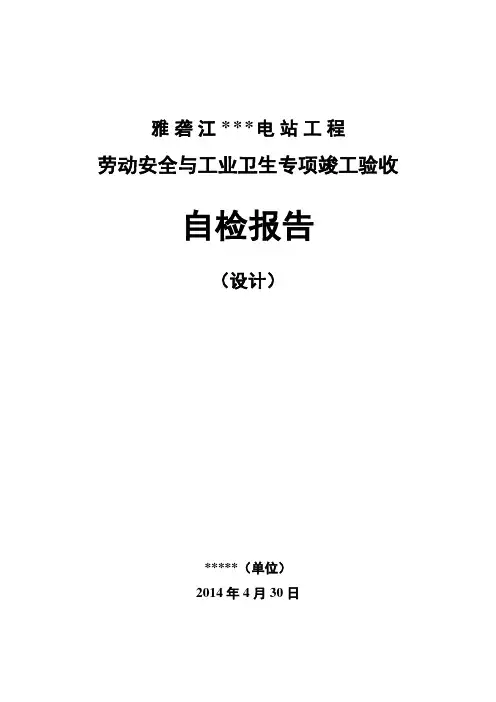 雅砻江***电站工程

劳动安全与工业卫生专项竣工验收

自检报告

（设计）

*****（单位）

2014年4月30日